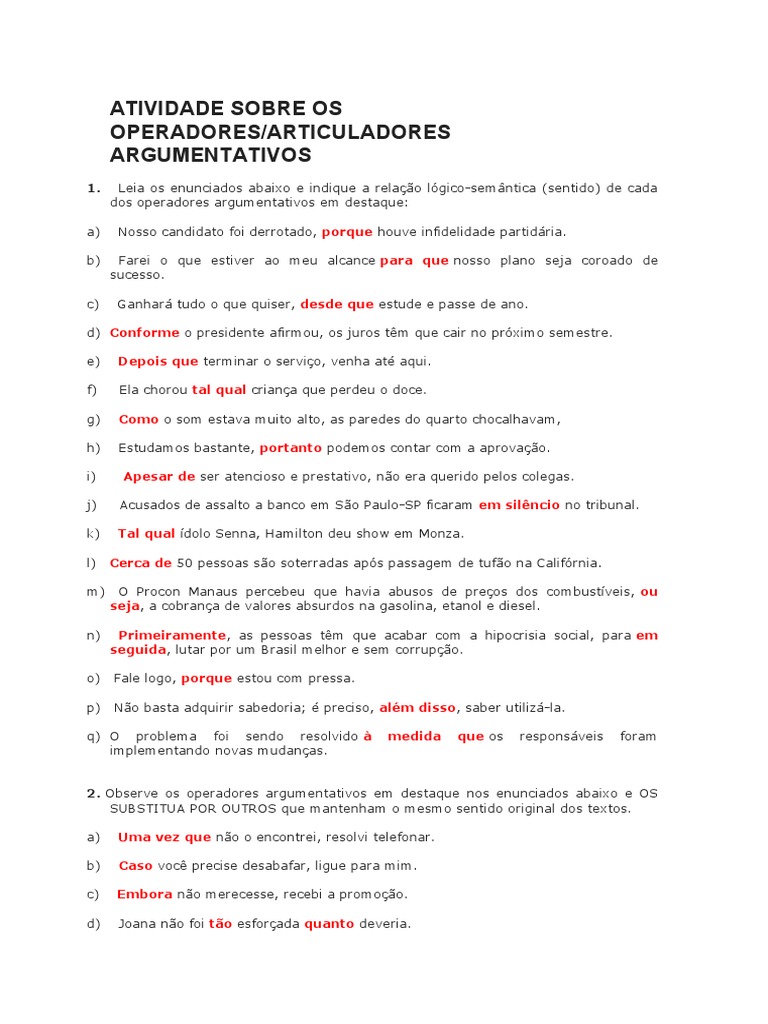 ATIVIDADE SOBRE OS OPERADORES/ARTICULADORES ARGUMENTATIVOS

1. Leia os enunciados abaixo e indique a relação lógico-semântica (sentido) de cada dos operadores argumentativos em destaque:

a) Nosso candidato foi derrotado, porque houve infidelidade partidária.

b) Farei o que estiver ao meu alcance para que nosso plano seja coroado de sucesso.

c) Ganhará tudo o que quiser, desde que estude e passe de ano.

d) Conforme o presidente afirmou, os juros têm que cair no próximo semestre.

e) Depois que terminar o serviço, venha até aqui.

f) Ela chorou tal qual criança que perdeu o doce.

g) Como o som estava muito alto, as paredes do quarto chocalhavam,

h) Estudamos bastante, portanto podemos contar com a aprovação.

i) Apesar de ser atencioso e prestativo, não era querido pelos colegas.

j) Acusados de assalto a banco em São Paulo-SP ficaram em silêncio no tribunal.

k) Tal qual ídolo Senna, Hamilton deu show em Monza.

l) Cerca de 50 pessoas são soterradas após passagem de tufão na Califórnia.

m) O Procon Manaus percebeu que havia abusos de preços dos combustíveis, ou seja, a cobrança de valores absurdos na gasolina, etanol e diesel.

n) Primeiramente, as pessoas têm que acabar com a hipocrisia social, para em seguida, lutar por um Brasil melhor e sem corrupção.

o) Fale logo, porque estou com pressa.

p) Não basta adquirir sabedoria; é preciso, além disso, saber utilizá-la.

q) O problema foi sendo resolvido à medida que os responsáveis foram implementando novas mudanças.

2. Observe os operadores argumentativos em destaque nos enunciados abaixo e OS SUBSTITUA POR OUTROS que mantenham o mesmo sentido original dos textos.

a) Uma vez que não o encontrei, resolvi telefonar.

b) Caso você precise desabafar, ligue para mim.

c) Embora não merecesse, recebi a promoção.

d) Joana não foi tão esforçada quanto deveria.